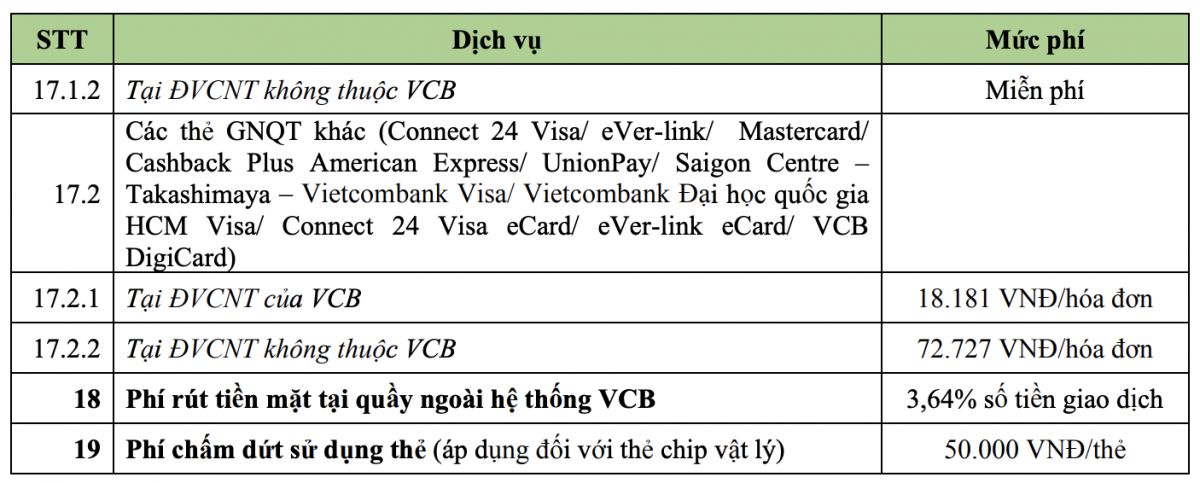 | STT | Dịch vụ | Mức phí |
|---|---|---|
| 17.1.2 | Tại ĐVCNT không thuộc VCB | Miễn phí |
| 17.2 | Các thẻ GNQT khác (Connect 24 Visa/ eVer-link/ Mastercard/ Cashback Plus American Express/ UnionPay/ Saigon Centre – Takashimaya – Vietcombank Visa/ Vietcombank Đại học quốc gia HCM Visa/ Connect 24 Visa eCard/ eVer-link eCard/ VCB DigiCard) | |
| 17.2.1 | Tại ĐVCNT của VCB | 18.181 VNĐ/hóa đơn |
| 17.2.2 | Tại ĐVCNT không thuộc VCB | 72.727 VNĐ/hóa đơn |
| 18 | Phí rút tiền mặt tại quầy ngoài hệ thống VCB | 3,64% số tiền giao dịch |
| 19 | Phí chấm dứt sử dụng thẻ (áp dụng đối với thẻ chip vật lý) | 50.000 VNĐ/thẻ |